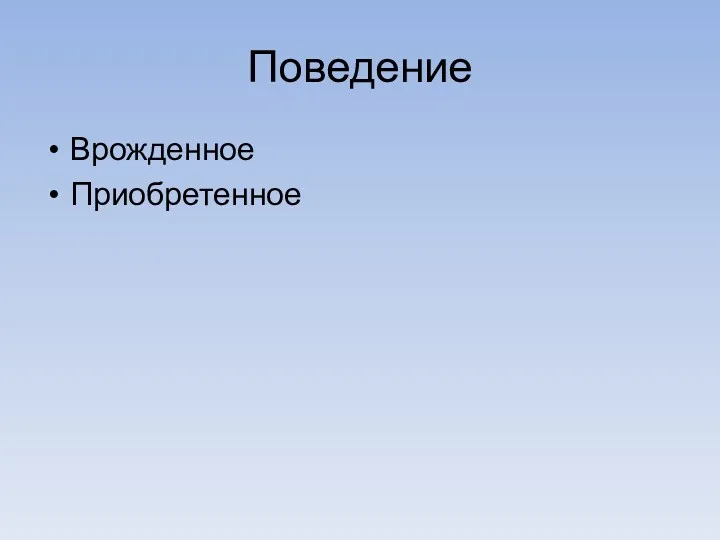 Поведение

• Врожденное
• Приобретенное